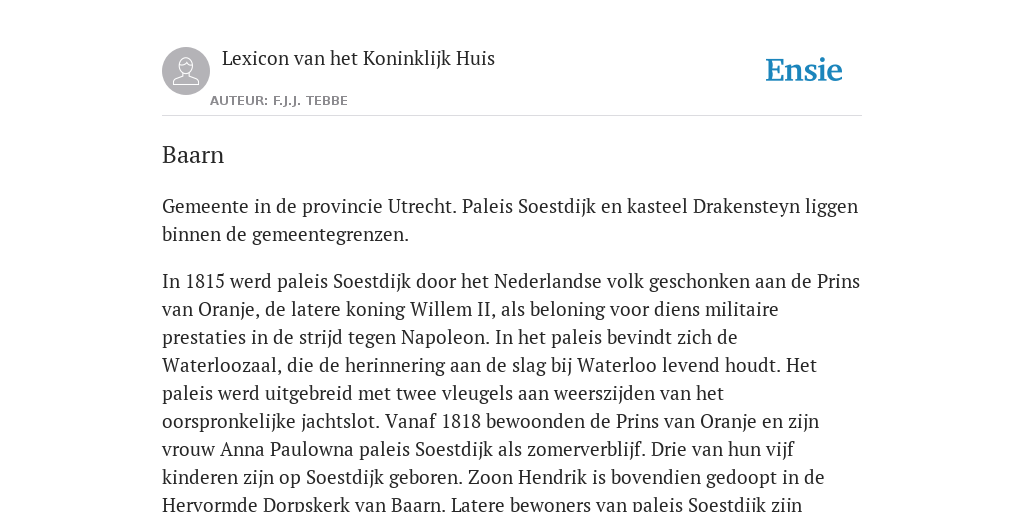 Lexicon van het Koninklijk Huis

AUTEUR: F.J.J. TEBBE

Ensie

Baarn

Gemeente in de provincie Utrecht. Paleis Soestdijk en kasteel Drakensteyn liggen binnen de gemeentegrenzen.

In 1815 werd paleis Soestdijk door het Nederlandse volk geschonken aan de Prins van Oranje, de latere koning Willem II, als beloning voor diens militaire prestaties in de strijd tegen Napoleon. In het paleis bevindt zich de Waterloozaal, die de herinnering aan de slag bij Waterloo levend houdt. Het paleis werd uitgebreid met twee vleugels aan weerszijden van het oorspronkelijke jachtslot. Vanaf 1818 bewoonden de Prins van Oranje en zijn vrouw Anna Paulowna paleis Soestdijk als zomerverblijf. Drie van hun vijf kinderen zijn op Soestdijk geboren. Zoon Hendrik is bovendien gedoopt in de Hervormde Dorpskerk van Baarn. Latere bewoners van paleis Soestdijk zijn